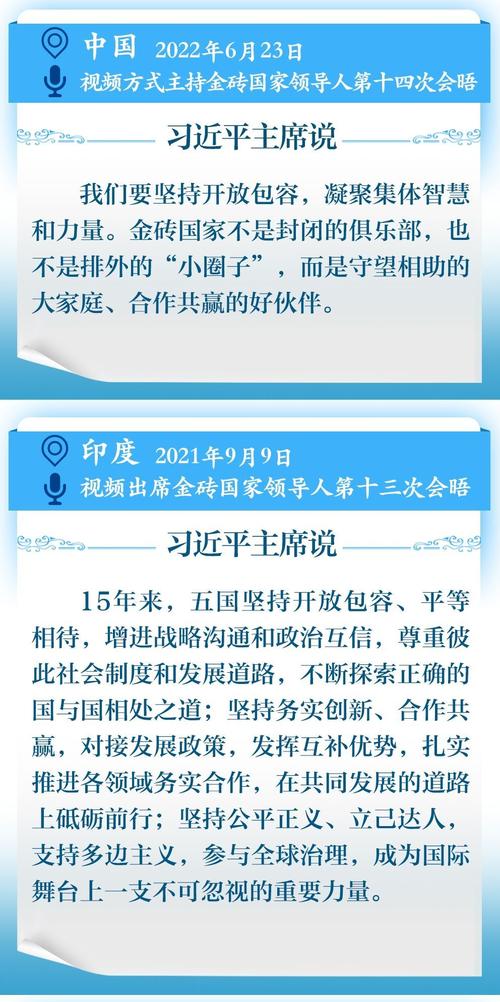 中国 2022年6月23日
视频方式主持金砖国家领导人第十四次会晤

习近平主席说

我们要坚持开放包容，凝聚集体智慧和力量。金砖国家不是封闭的俱乐部，也不是排外的“小圈子”，而是守望相助的大家庭、合作共赢的好伙伴。

印度 2021年9月9日
视频出席金砖国家领导人第十三次会晤

习近平主席说

15年来，五国坚持开放包容、平等相待，增进战略沟通和政治互信，尊重彼此社会制度和发展道路，不断探索正确的国与国相处之道；坚持务实创新、合作共赢，对接发展政策，发挥互补优势，扎实推进各领域务实合作，在共同发展的道路上砥砺前行；坚持公平正义、立己达人，支持多边主义，参与全球治理，成为国际舞台上一支不可忽视的重要力量。